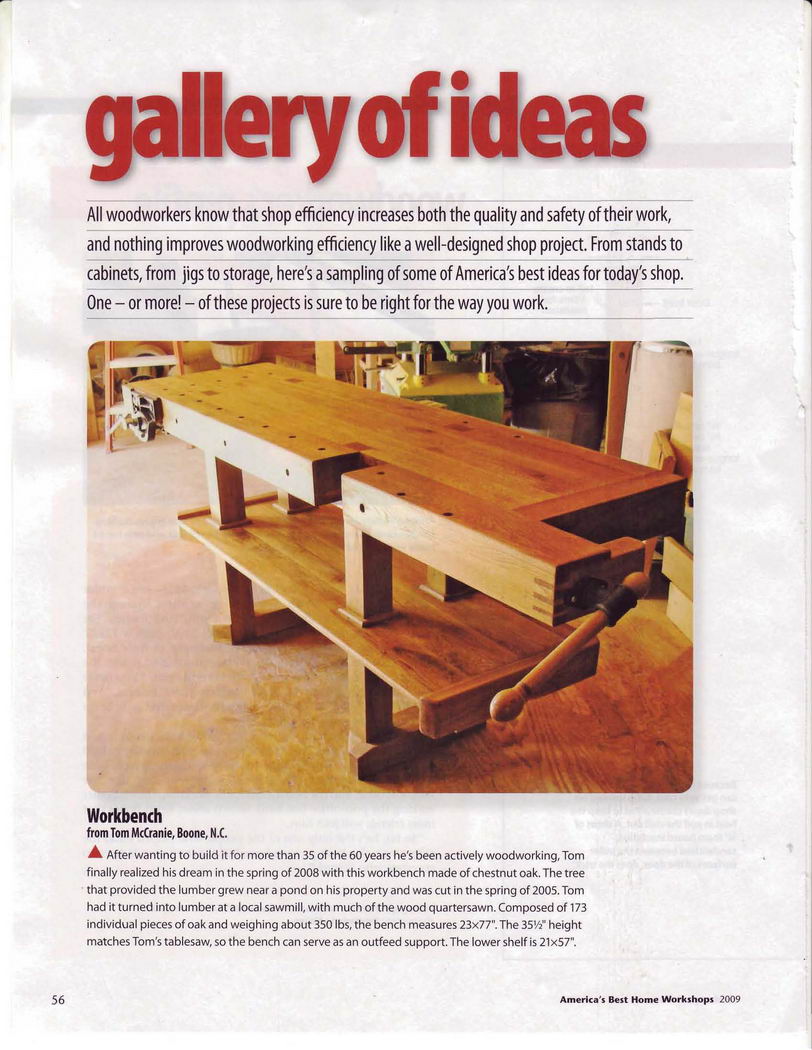 gallery of ideas

All woodworkers know that shop efficiency increases both the quality and safety of their work, and nothing improves woodworking efficiency like a well-designed shop project. From stands to cabinets, from jigs to storage, here's a sampling of some of America's best ideas for today's shop. One – or more! – of these projects is sure to be right for the way you work.

Workbench
from Tom McCranie, Boone, N.C.

▲ After wanting to build it for more than 35 of the 60 years he's been actively woodworking, Tom finally realized his dream in the spring of 2008 with this workbench made of chestnut oak. The tree that provided the lumber grew near a pond on his property and was cut in the spring of 2005. Tom had it turned into lumber at a local sawmill, with much of the wood quartersawn. Composed of 173 individual pieces of oak and weighing about 350 lbs, the bench measures 23×77". The 35½" height matches Tom's tablesaw, so the bench can serve as an outfeed support. The lower shelf is 21×57".

56

America's Best Home Workshops 2009